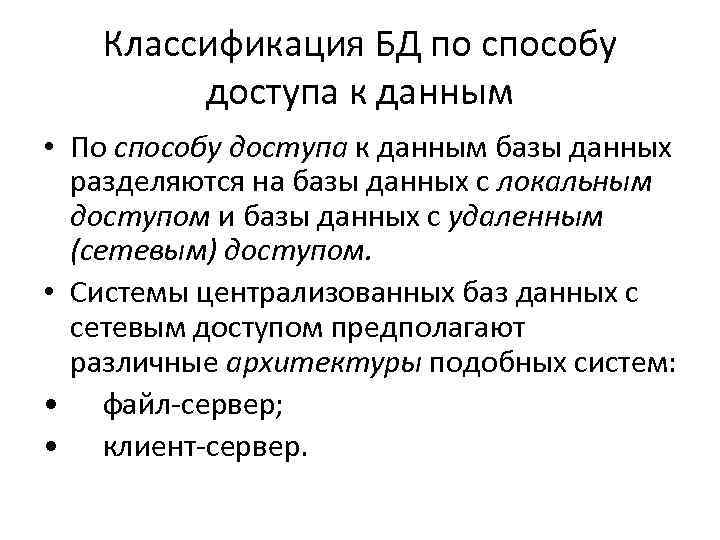 Классификация БД по способу доступа к данным

• По способу доступа к данным базы данных разделяются на базы данных с локальным доступом и базы данных с удаленным (сетевым) доступом.

• Системы централизованных баз данных с сетевым доступом предполагают различные архитектуры подобных систем:

• файл-сервер;

• клиент-сервер.